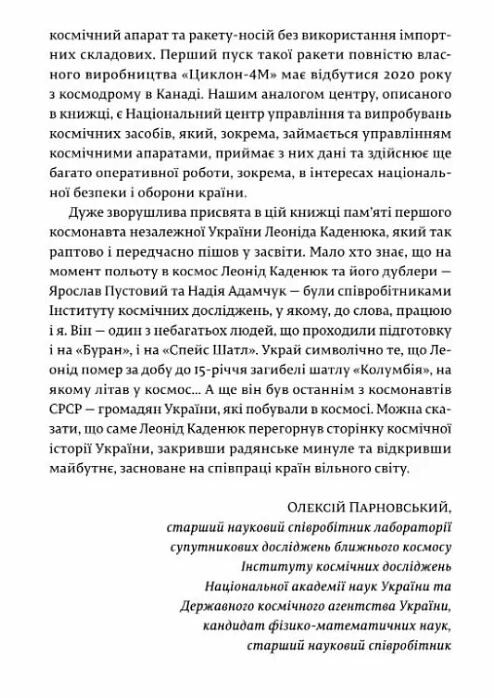 космічний апарат та ракету-носій без використання імпортних складових. Перший пуск такої ракети повністю власного виробництва «Циклон-4М» має відбутися 2020 року з космодрому в Канаді. Нашим аналогом центру, описаного в книжці, є Національний центр управління та випробувань космічних засобів, який, зокрема, займається управлінням космічними апаратами, приймає з них дані та здійснює ще багато оперативної роботи, зокрема, в інтересах національної безпеки і оборони країни.

Дуже зворушлива присвята в цій книжці пам'яті першого космонавта незалежної України Леоніда Каденюка, який так раптово і передчасно пішов у засвіти. Мало хто знає, що на момент польоту в космос Леонід Каденюк та його дублери — Ярослав Пустовий та Надія Адамчук — були співробітниками Інституту космічних досліджень, у якому, до слова, працюю і я. Він — один з небагатьох людей, що проходили підготовку і на «Буран», і на «Спейс Шатл». Украй символічно те, що Леонід помер за добу до 15-річчя загибелі шатлу «Колумбія», на якому літав у космос... А ще він був останнім з космонавтів СРСР — громадян України, які побували в космосі. Можна сказати, що саме Леонід Каденюк перегорнув сторінку космічної історії України, закривши радянське минуле та відкривши майбутнє, засноване на співпраці країн вільного світу.

Олексій Парновський,
старший науковий співробітник лабораторії
супутникових досліджень ближнього космосу
Інституту космічних досліджень
Національної академії наук України та
Державного космічного агентства України,
кандидат фізико-математичних наук,
старший науковий співробітник